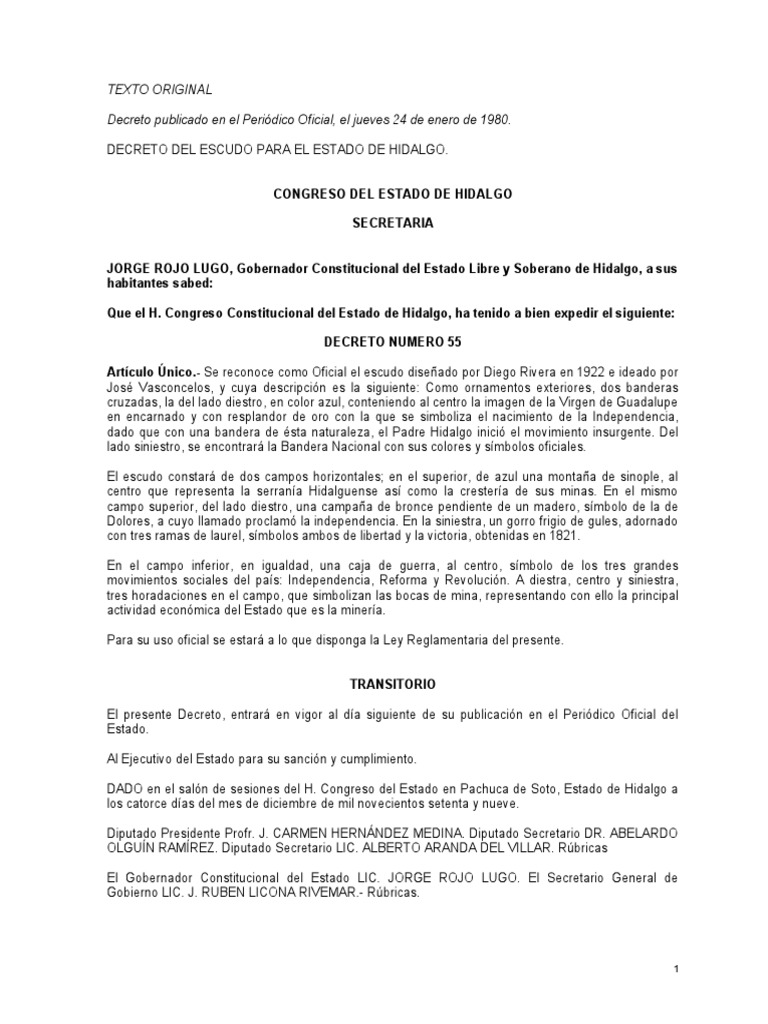 TEXTO ORIGINAL

Decreto publicado en el Periódico Oficial, el jueves 24 de enero de 1980.

DECRETO DEL ESCUDO PARA EL ESTADO DE HIDALGO.

CONGRESO DEL ESTADO DE HIDALGO

SECRETARIA

JORGE ROJO LUGO, Gobernador Constitucional del Estado Libre y Soberano de Hidalgo, a sus habitantes sabed:

Que el H. Congreso Constitucional del Estado de Hidalgo, ha tenido a bien expedir el siguiente:

DECRETO NUMERO 55

Artículo Único.- Se reconoce como Oficial el escudo diseñado por Diego Rivera en 1922 e ideado por José Vasconcelos, y cuya descripción es la siguiente: Como ornamentos exteriores, dos banderas cruzadas, la del lado diestro, en color azul, conteniendo al centro la imagen de la Virgen de Guadalupe en encarnado y con resplandor de oro con la que se simboliza el nacimiento de la Independencia, dado que con una bandera de ésta naturaleza, el Padre Hidalgo inició el movimiento insurgente. Del lado siniestro, se encontrará la Bandera Nacional con sus colores y símbolos oficiales.

El escudo constará de dos campos horizontales; en el superior, de azul una montaña de sinople, al centro que representa la serranía Hidalguense así como la crestería de sus minas. En el mismo campo superior, del lado diestro, una campaña de bronce pendiente de un madero, símbolo de la de Dolores, a cuyo llamado proclamó la independencia. En la siniestra, un gorro frigio de gules, adornado con tres ramas de laurel, símbolos ambos de libertad y la victoria, obtenidas en 1821.

En el campo inferior, en igualdad, una caja de guerra, al centro, símbolo de los tres grandes movimientos sociales del país: Independencia, Reforma y Revolución. A diestra, centro y siniestra, tres horadaciones en el campo, que simbolizan las bocas de mina, representando con ello la principal actividad económica del Estado que es la minería.

Para su uso oficial se estará a lo que disponga la Ley Reglamentaria del presente.

TRANSITORIO

El presente Decreto, entrará en vigor al día siguiente de su publicación en el Periódico Oficial del Estado.

Al Ejecutivo del Estado para su sanción y cumplimiento.

DADO en el salón de sesiones del H. Congreso del Estado en Pachuca de Soto, Estado de Hidalgo a los catorce días del mes de diciembre de mil novecientos setenta y nueve.

Diputado Presidente Profr. J. CARMEN HERNÁNDEZ MEDINA. Diputado Secretario DR. ABELARDO OLGUÍN RAMÍREZ. Diputado Secretario LIC. ALBERTO ARANDA DEL VILLAR. Rúbricas

El Gobernador Constitucional del Estado LIC. JORGE ROJO LUGO. El Secretario General de Gobierno LIC. J. RUBEN LICONA RIVEMAR.- Rúbricas.

1